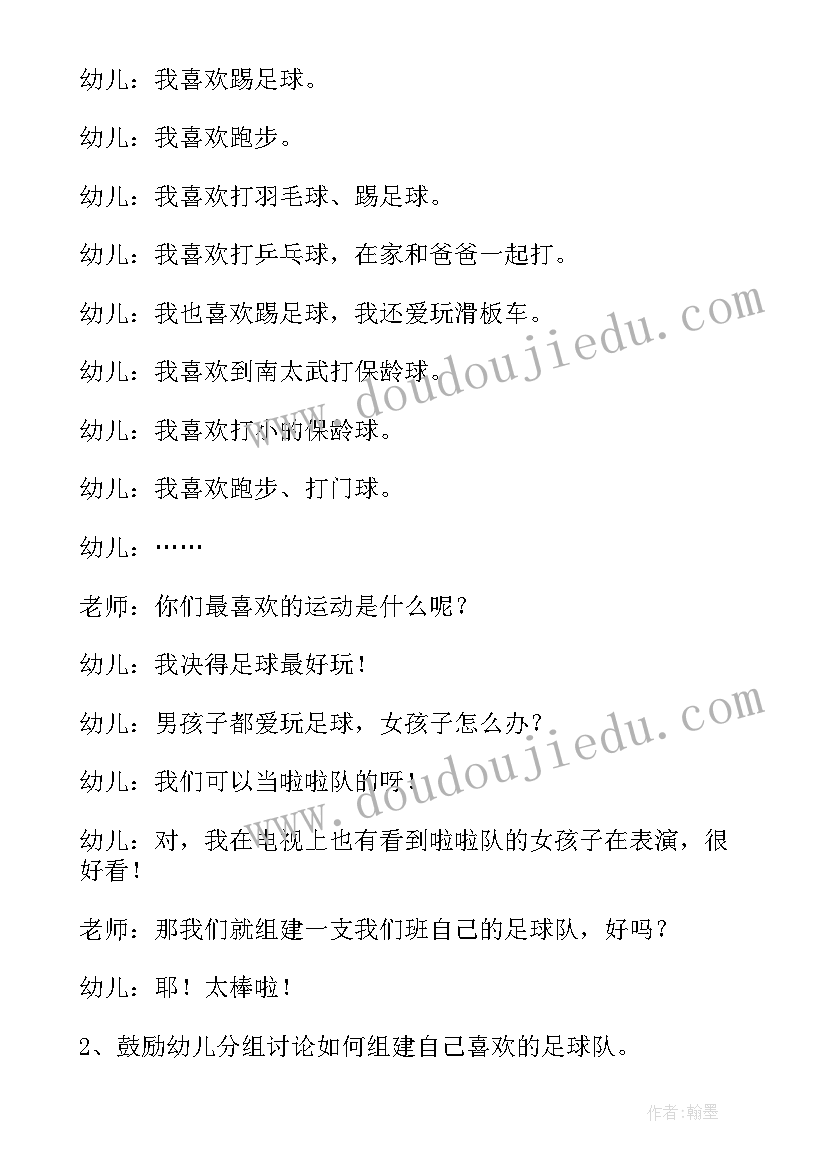 幼儿：我喜欢踢足球。

幼儿：我喜欢跑步。

幼儿：我喜欢打羽毛球、踢足球。

幼儿：我喜欢打乒乓球，在家和爸爸一起打。

幼儿：我也喜欢踢足球，我还爱玩滑板车。

幼儿：我喜欢到南太武打保龄球。

幼儿：我喜欢打小的保龄球。

幼儿：我喜欢跑步、打门球。

幼儿：……

老师：你们最喜欢的运动是什么呢？

幼儿：我决得足球最好玩！

幼儿：男孩子都爱玩足球，女孩子怎么办？

幼儿：我们可以当啦啦队的呀！

幼儿：对，我在电视上也有看到啦啦队的女孩子在表演，很好看！

老师：那我们就组建一支我们班自己的足球队，好吗？

幼儿：耶！太棒啦！

2、鼓励幼儿分组讨论如何组建自己喜欢的足球队。

www.doudoujiedu.com

www.doudoujiedu.com

作者：翰墨